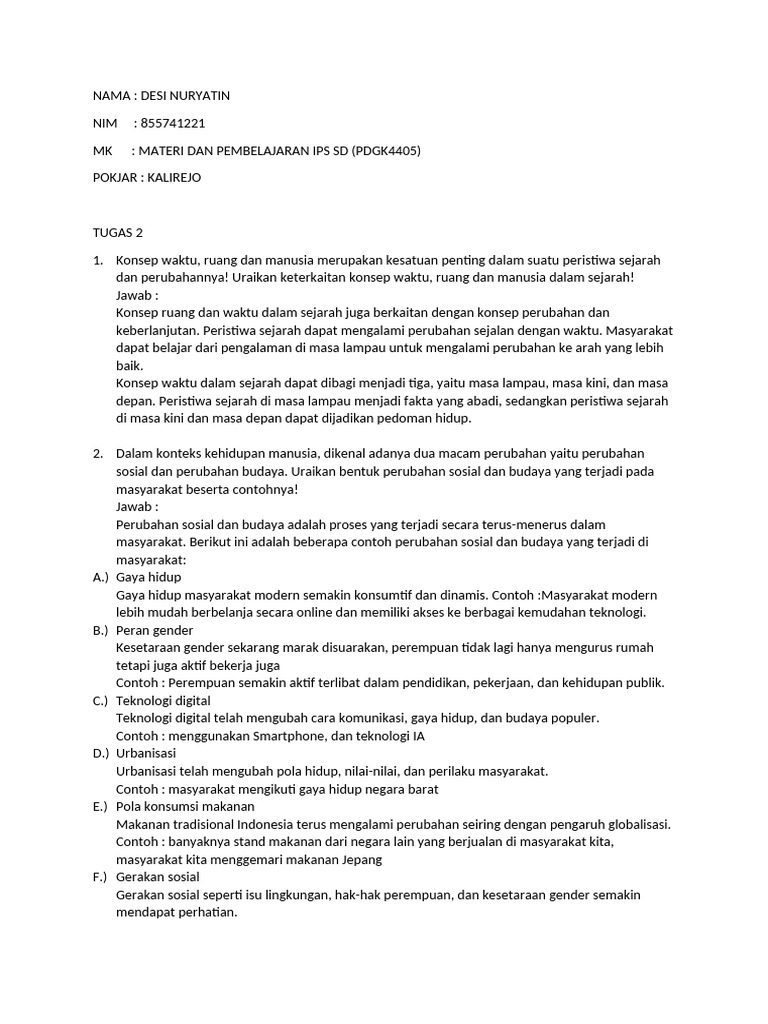 NAMA : DESI NURYATIN

NIM : 855741221

MK : MATERI DAN PEMBELAJARAN IPS SD (PDGK4405)

POKJAR : KALIREJO

TUGAS 2

1. Konsep waktu, ruang dan manusia merupakan kesatuan penting dalam suatu peristiwa sejarah dan perubahannya! Uraikan keterkaitan konsep waktu, ruang dan manusia dalam sejarah!
Jawab :
Konsep ruang dan waktu dalam sejarah juga berkaitan dengan konsep perubahan dan keberlanjutan. Peristiwa sejarah dapat mengalami perubahan sejalan dengan waktu. Masyarakat dapat belajar dari pengalaman di masa lampau untuk mengalami perubahan ke arah yang lebih baik.
Konsep waktu dalam sejarah dapat dibagi menjadi tiga, yaitu masa lampau, masa kini, dan masa depan. Peristiwa sejarah di masa lampau menjadi fakta yang abadi, sedangkan peristiwa sejarah di masa kini dan masa depan dapat dijadikan pedoman hidup.

2. Dalam konteks kehidupan manusia, dikenal adanya dua macam perubahan yaitu perubahan sosial dan perubahan budaya. Uraikan bentuk perubahan sosial dan budaya yang terjadi pada masyarakat beserta contohnya!
Jawab :
Perubahan sosial dan budaya adalah proses yang terjadi secara terus-menerus dalam masyarakat. Berikut ini adalah beberapa contoh perubahan sosial dan budaya yang terjadi di masyarakat:
A.) Gaya hidup
Gaya hidup masyarakat modern semakin konsumtif dan dinamis. Contoh :Masyarakat modern lebih mudah berbelanja secara online dan memiliki akses ke berbagai kemudahan teknologi.
B.) Peran gender
Kesetaraan gender sekarang marak disuarakan, perempuan tidak lagi hanya mengurus rumah tetapi juga aktif bekerja juga
Contoh : Perempuan semakin aktif terlibat dalam pendidikan, pekerjaan, dan kehidupan publik.
C.) Teknologi digital
Teknologi digital telah mengubah cara komunikasi, gaya hidup, dan budaya populer.
Contoh : menggunakan Smartphone, dan teknologi IA
D.) Urbanisasi
Urbanisasi telah mengubah pola hidup, nilai-nilai, dan perilaku masyarakat.
Contoh : masyarakat mengikuti gaya hidup negara barat
E.) Pola konsumsi makanan
Makanan tradisional Indonesia terus mengalami perubahan seiring dengan pengaruh globalisasi.
Contoh : banyaknya stand makanan dari negara lain yang berjualan di masyarakat kita, masyarakat kita menggemari makanan Jepang
F.) Gerakan sosial
Gerakan sosial seperti isu lingkungan, hak-hak perempuan, dan kesetaraan gender semakin mendapat perhatian.